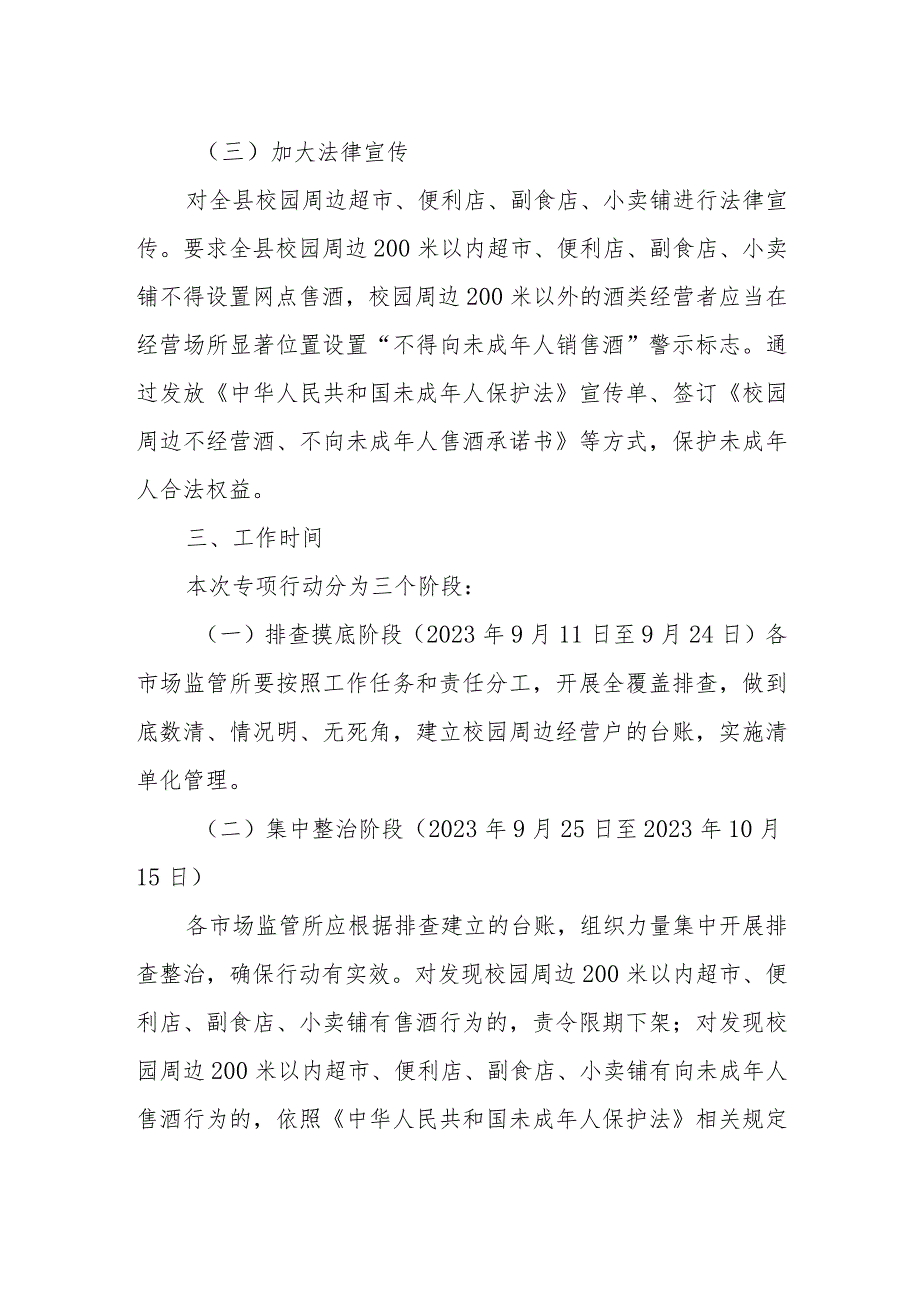 （三）加大法律宣传

对全县校园周边超市、便利店、副食店、小卖铺进行法律宣传。要求全县校园周边200米以内超市、便利店、副食店、小卖铺不得设置网点售酒，校园周边200米以外的酒类经营者应当在经营场所显著位置设置“不得向未成年人销售酒”警示标志。通过发放《中华人民共和国未成年人保护法》宣传单、签订《校园周边不经营酒、不向未成年人售酒承诺书》等方式，保护未成年人合法权益。

三、工作时间

本次专项行动分为三个阶段：

（一）排查摸底阶段（2023年9月11日至9月24日）各市场监管所要按照工作任务和责任分工，开展全覆盖排查，做到底数清、情况明、无死角，建立校园周边经营户的台账，实施清单化管理。

（二）集中整治阶段（2023年9月25日至2023年10月15日）

各市场监管所应根据排查建立的台账，组织力量集中开展排查整治，确保行动有实效。对发现校园周边200米以内超市、便利店、副食店、小卖铺有售酒行为的，责令限期下架；对发现校园周边200米以内超市、便利店、副食店、小卖铺有向未成年人售酒行为的，依照《中华人民共和国未成年人保护法》相关规定